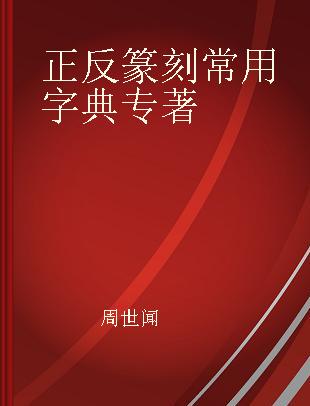 正反篆刻常用字典专著

周世闻